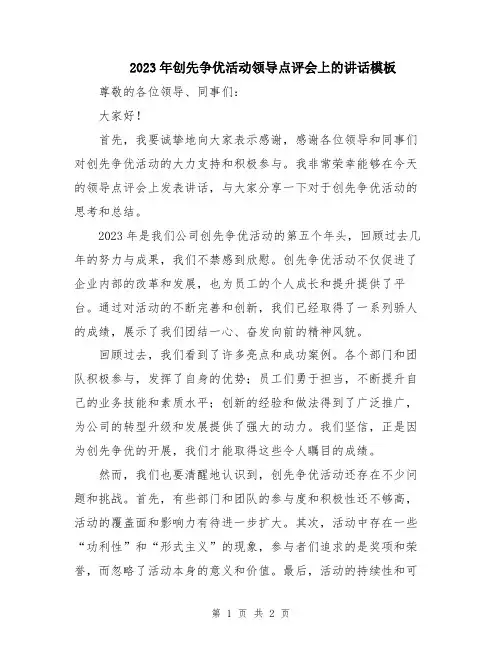 2023年创先争优活动领导点评会上的讲话模板

尊敬的各位领导、同事们：

大家好！

首先，我要诚挚地向大家表示感谢，感谢各位领导和同事们对创先争优活动的大力支持和积极参与。我非常荣幸能够在今天的领导点评会上发表讲话，与大家分享一下对于创先争优活动的思考和总结。

2023年是我们公司创先争优活动的第五个年头，回顾过去几年的努力与成果，我们不禁感到欣慰。创先争优活动不仅促进了企业内部的改革和发展，也为员工的个人成长和提升提供了平台。通过对活动的不断完善和创新，我们已经取得了一系列骄人的成绩，展示了我们团结一心、奋发向前的精神风貌。

回顾过去，我们看到了许多亮点和成功案例。各个部门和团队积极参与，发挥了自身的优势；员工们勇于担当，不断提升自己的业务技能和素质水平；创新的经验和做法得到了广泛推广，为公司的转型升级和发展提供了强大的动力。我们坚信，正是因为创先争优的开展，我们才能取得这些令人瞩目的成绩。

然而，我们也要清醒地认识到，创先争优活动还存在不少问题和挑战。首先，有些部门和团队的参与度和积极性还不够高，活动的覆盖面和影响力有待进一步扩大。其次，活动中存在一些“功利性”和“形式主义”的现象，参与者们追求的是奖项和荣誉，而忽略了活动本身的意义和价值。最后，活动的持续性和可

第 1 页 共 2 页